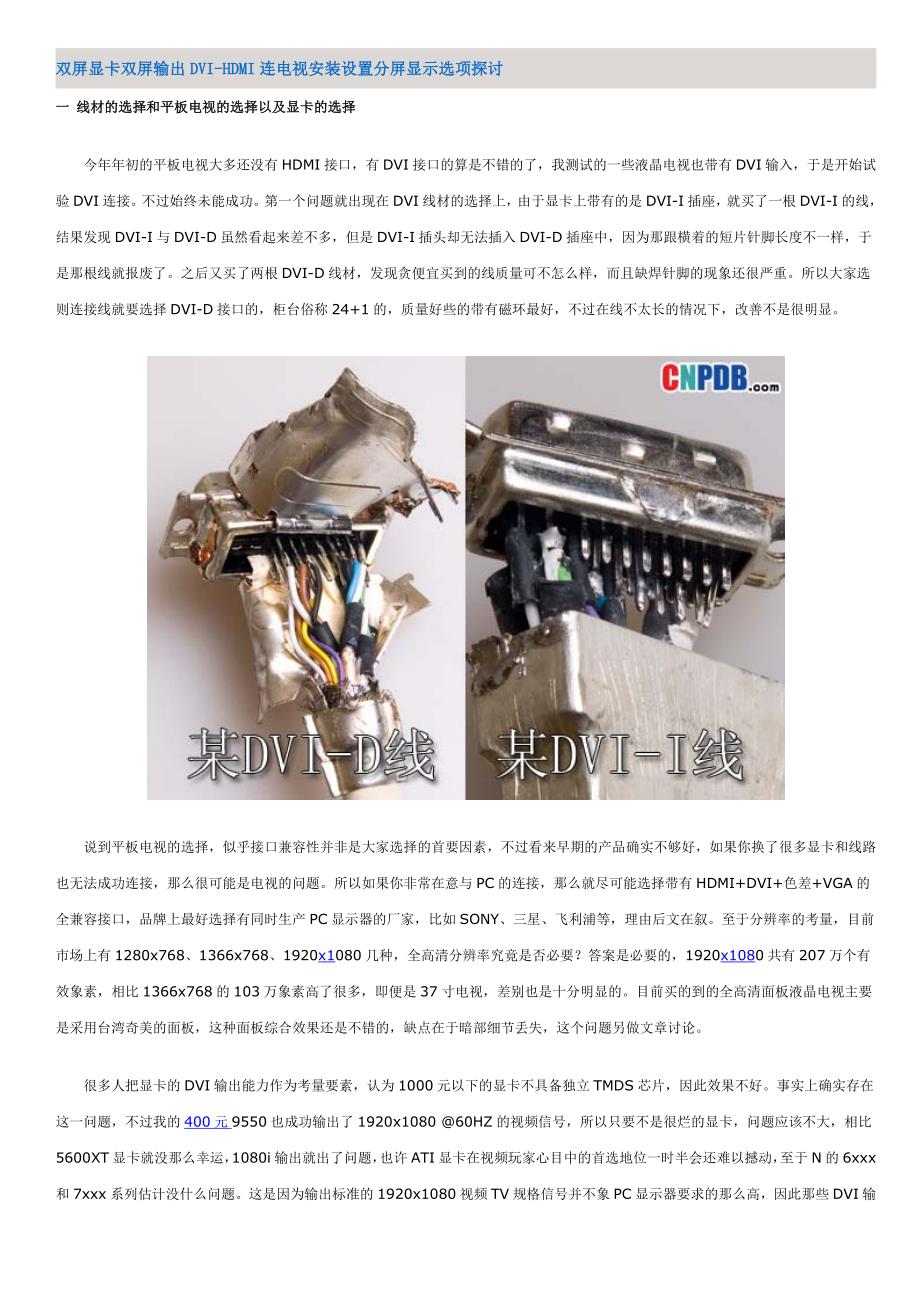 双屏显卡双屏输出DVI-HDMI连电视安装设置分屏显示选项探讨

一 线材的选择和平板电视的选择以及显卡的选择

今年年初的平板电视大多还没有HDMI接口，有DVI接口的算是不错的了，我测试的一些液晶电视也带有DVI输入，于是开始试验DVI连接。不过始终未能成功。第一个问题就出现在DVI线材的选择上，由于显卡上带有的是DVI-I插座，就买了一根DVI-I的线，结果发现DVI-I与DVI-D虽然看起来差不多，但是DVI-I插头却无法插入DVI-D插座中，因为那跟横着的短片针脚长度不一样，于是那根线就报废了。之后又买了两根DVI-D线材，发现贪便宜买到的线质量可不怎么样，而且缺焊针脚的现象还很严重。所以大家选则连接线就要选择DVI-D接口的，柜台俗称24+1的，质量好些的带有磁环最好，不过在线不太长的情况下，改善不是很明显。

CNPDB.com

某DVI-D线

某DVI-I线

说到平板电视的选择，似乎接口兼容性并非是大家选择的首要因素，不过看来早期的产品确实不够好，如果你换了很多显卡和线路也无法成功连接，那么很可能是电视的问题。所以如果你非常在意与PC的连接，那么就尽可能选择带有HDMI+DVI+色差+VGA的全兼容接口，品牌上最好选择有同时生产PC显示器的厂家，比如SONY、三星、飞利浦等，理由后文在叙。至于分辨率的考量，目前市场上有1280x768、1366x768、1920x1080几种，全高清分辨率究竟是否必要？答案是必要的，1920x1080共有207万个有效象素，相比1366x768的103万象素高了很多，即便是37寸电视，差别也是十分明显的。目前买的到的全高清面板液晶电视主要是采用台湾奇美的面板，这种面板综合效果还是不错的，缺点在于暗部细节丢失，这个问题另做文章讨论。

很多人把显卡的DVI输出能力作为考量要素，认为1000元以下的显卡不具备独立TMDS芯片，因此效果不好。事实上确实存在这一问题，不过我的400元9550也成功输出了1920x1080 @60HZ的视频信号，所以只要不是很烂的显卡，问题应该不大，相比5600XT显卡就没那么幸运，1080i输出就出了问题，也许ATI显卡在视频玩家心目中的首选地位一时半会还难以撼动，至于N的6xxx和7xxx系列估计没什么问题。这是因为输出标准的1920x1080视频TV规格信号并不象PC显示器要求的那么高，因此那些DVI输